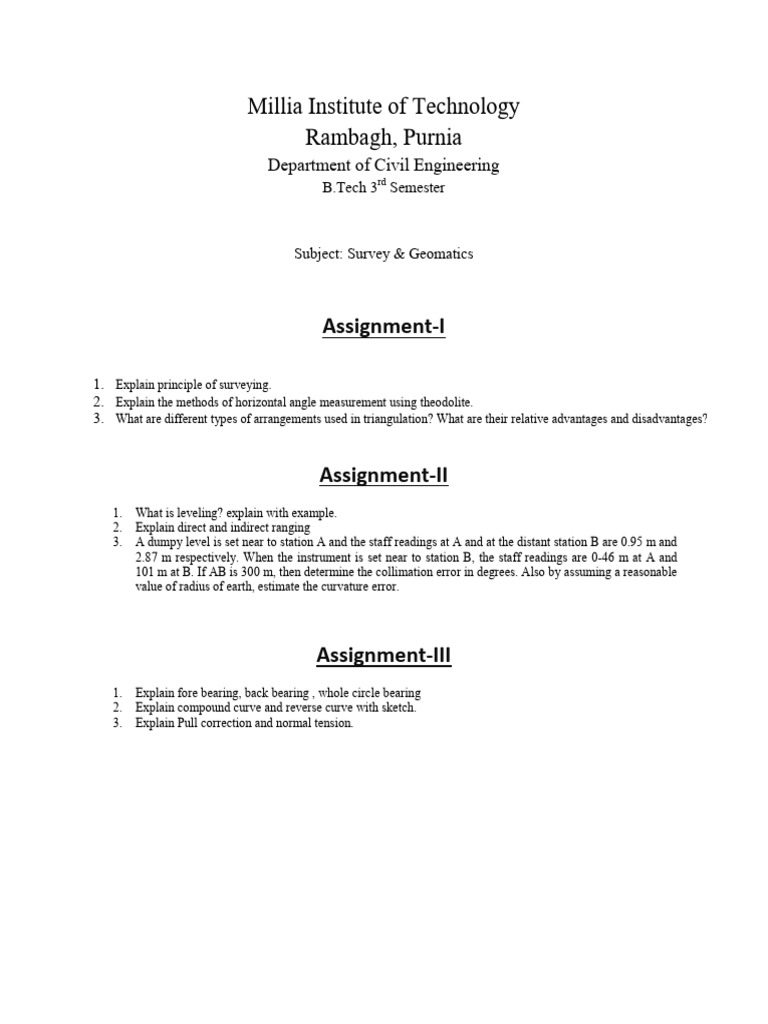 Millia Institute of Technology
Rambagh, Purnia
Department of Civil Engineering
B.Tech 3$^{rd}$ Semester

Subject: Survey & Geomatics

Assignment-I

1. Explain principle of surveying.
2. Explain the methods of horizontal angle measurement using theodolite.
3. What are different types of arrangements used in triangulation? What are their relative advantages and disadvantages?

Assignment-II

1. What is leveling? explain with example.
2. Explain direct and indirect ranging
3. A dumpy level is set near to station A and the staff readings at A and at the distant station B are 0.95 m and 2.87 m respectively. When the instrument is set near to station B, the staff readings are 0-46 m at A and 101 m at B. If AB is 300 m, then determine the collimation error in degrees. Also by assuming a reasonable value of radius of earth, estimate the curvature error.

Assignment-III

1. Explain fore bearing, back bearing , whole circle bearing
2. Explain compound curve and reverse curve with sketch.
3. Explain Pull correction and normal tension.